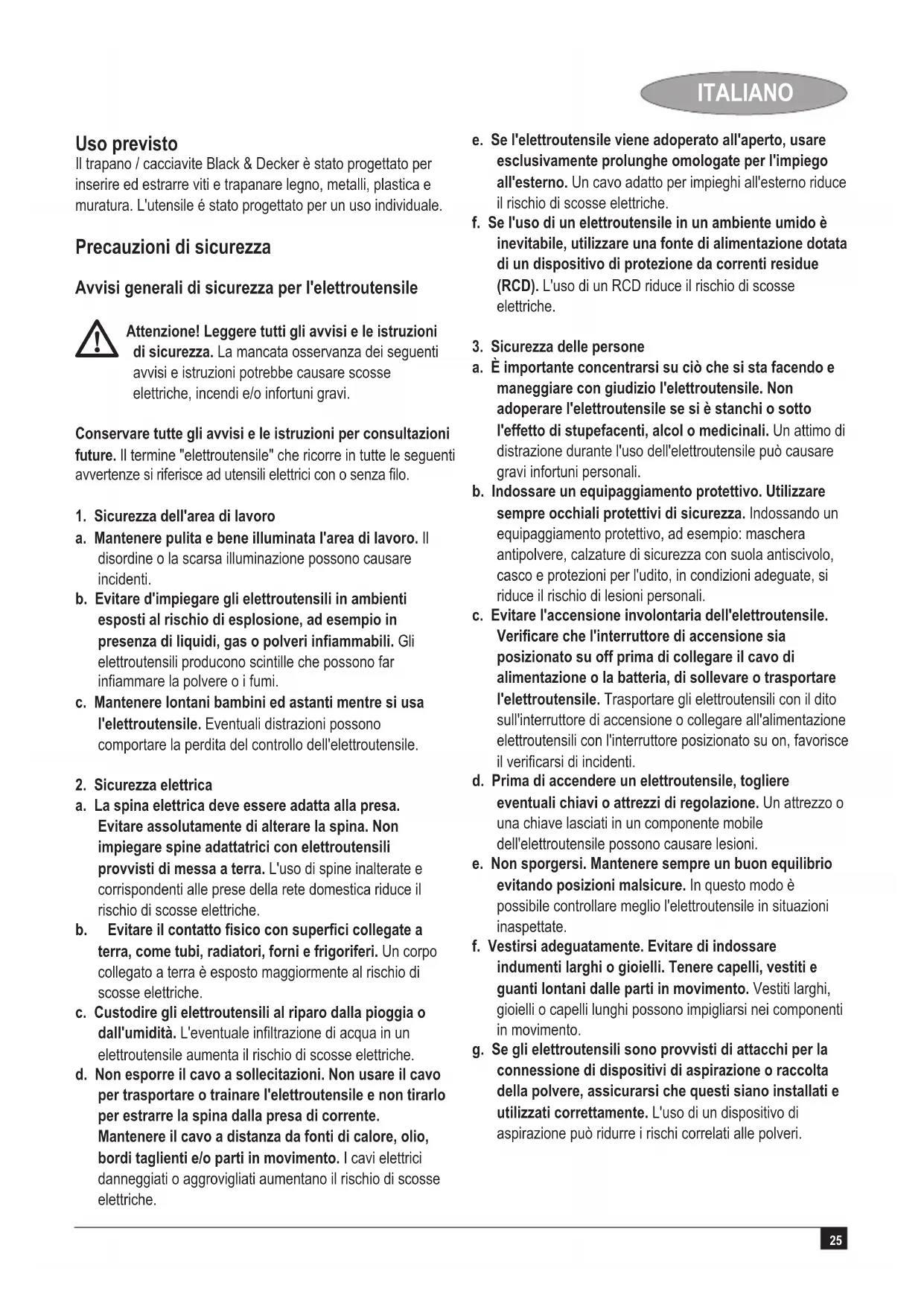 ITALIANO

Uso previsto
Il trapano / cacciavite Black & Decker è stato progettato per inserire ed estrarre viti e trapanare legno, metalli, plastica e muratura. L'utensile é stato progettato per un uso individuale.

Precauzioni di sicurezza

Avvisi generali di sicurezza per l'elettroutensile

Attenzione! Leggere tutti gli avvisi e le istruzioni di sicurezza. La mancata osservanza dei seguenti avvisi e istruzioni potrebbe causare scosse elettriche, incendi e/o infortuni gravi.

Conservare tutte gli avvisi e le istruzioni per consultazioni future. Il termine "elettroutensile" che ricorre in tutte le seguenti avvertenze si riferisce ad utensili elettrici con o senza filo.

1. Sicurezza dell'area di lavoro
a. Mantenere pulita e bene illuminata l'area di lavoro. Il disordine o la scarsa illuminazione possono causare incidenti.
b. Evitare d'impiegare gli elettroutensili in ambienti esposti al rischio di esplosione, ad esempio in presenza di liquidi, gas o polveri infiammabili. Gli elettroutensili producono scintille che possono far infiammare la polvere o i fumi.
c. Mantenere lontani bambini ed astanti mentre si usa l'elettroutensile. Eventuali distrazioni possono comportare la perdita del controllo dell'elettroutensile.

2. Sicurezza elettrica
a. La spina elettrica deve essere adatta alla presa. Evitare assolutamente di alterare la spina. Non impiegare spine adattatrici con elettroutensili provvisti di messa a terra. L'uso di spine inalterate e corrispondenti alle prese della rete domestica riduce il rischio di scosse elettriche.
b. Evitare il contatto fisico con superfici collegate a terra, come tubi, radiatori, forni e frigoriferi. Un corpo collegato a terra è esposto maggiormente al rischio di scosse elettriche.
c. Custodire gli elettroutensili al riparo dalla pioggia o dall'umidità. L'eventuale infiltrazione di acqua in un elettroutensile aumenta il rischio di scosse elettriche.
d. Non esporre il cavo a sollecitazioni. Non usare il cavo per trasportare o trainare l'elettroutensile e non tirarlo per estrarre la spina dalla presa di corrente. Mantenere il cavo a distanza da fonti di calore, olio, bordi taglienti e/o parti in movimento. I cavi elettrici danneggiati o aggrovigliati aumentano il rischio di scosse elettriche.

e. Se l'elettroutensile viene adoperato all'aperto, usare esclusivamente prolunghe omologate per l'impiego all'esterno. Un cavo adatto per impieghi all'esterno riduce il rischio di scosse elettriche.
f. Se l'uso di un elettroutensile in un ambiente umido è inevitabile, utilizzare una fonte di alimentazione dotata di un dispositivo di protezione da correnti residue (RCD). L'uso di un RCD riduce il rischio di scosse elettriche.

3. Sicurezza delle persone
a. È importante concentrarsi su ciò che si sta facendo e maneggiare con giudizio l'elettroutensile. Non adoperare l'elettroutensile se si è stanchi o sotto l'effetto di stupefacenti, alcol o medicinali. Un attimo di distrazione durante l'uso dell'elettroutensile può causare gravi infortuni personali.
b. Indossare un equipaggiamento protettivo. Utilizzare sempre occhiali protettivi di sicurezza. Indossando un equipaggiamento protettivo, ad esempio: maschera antipolvere, calzature di sicurezza con suola antiscivolo, casco e protezioni per l'udito, in condizioni adeguate, si riduce il rischio di lesioni personali.
c. Evitare l'accensione involontaria dell'elettroutensile. Verificare che l'interruttore di accensione sia posizionato su off prima di collegare il cavo di alimentazione o la batteria, di sollevare o trasportare l'elettroutensile. Trasportare gli elettroutensili con il dito sull'interruttore di accensione o collegare all'alimentazione elettroutensili con l'interruttore posizionato su on, favorisce il verificarsi di incidenti.
d. Prima di accendere un elettroutensile, togliere eventuali chiavi o attrezzi di regolazione. Un attrezzo o una chiave lasciati in un componente mobile dell'elettroutensile possono causare lesioni.
e. Non sporgersi. Mantenere sempre un buon equilibrio evitando posizioni malsicure. In questo modo è possibile controllare meglio l'elettroutensile in situazioni inaspettate.
f. Vestirsi adeguatamente. Evitare di indossare indumenti larghi o gioielli. Tenere capelli, vestiti e guanti lontani dalle parti in movimento. Vestiti larghi, gioielli o capelli lunghi possono impigliarsi nei componenti in movimento.
g. Se gli elettroutensili sono provvisti di attacchi per la connessione di dispositivi di aspirazione o raccolta della polvere, assicurarsi che questi siano installati e utilizzati correttamente. L'uso di un dispositivo di aspirazione può ridurre i rischi correlati alle polveri.

25